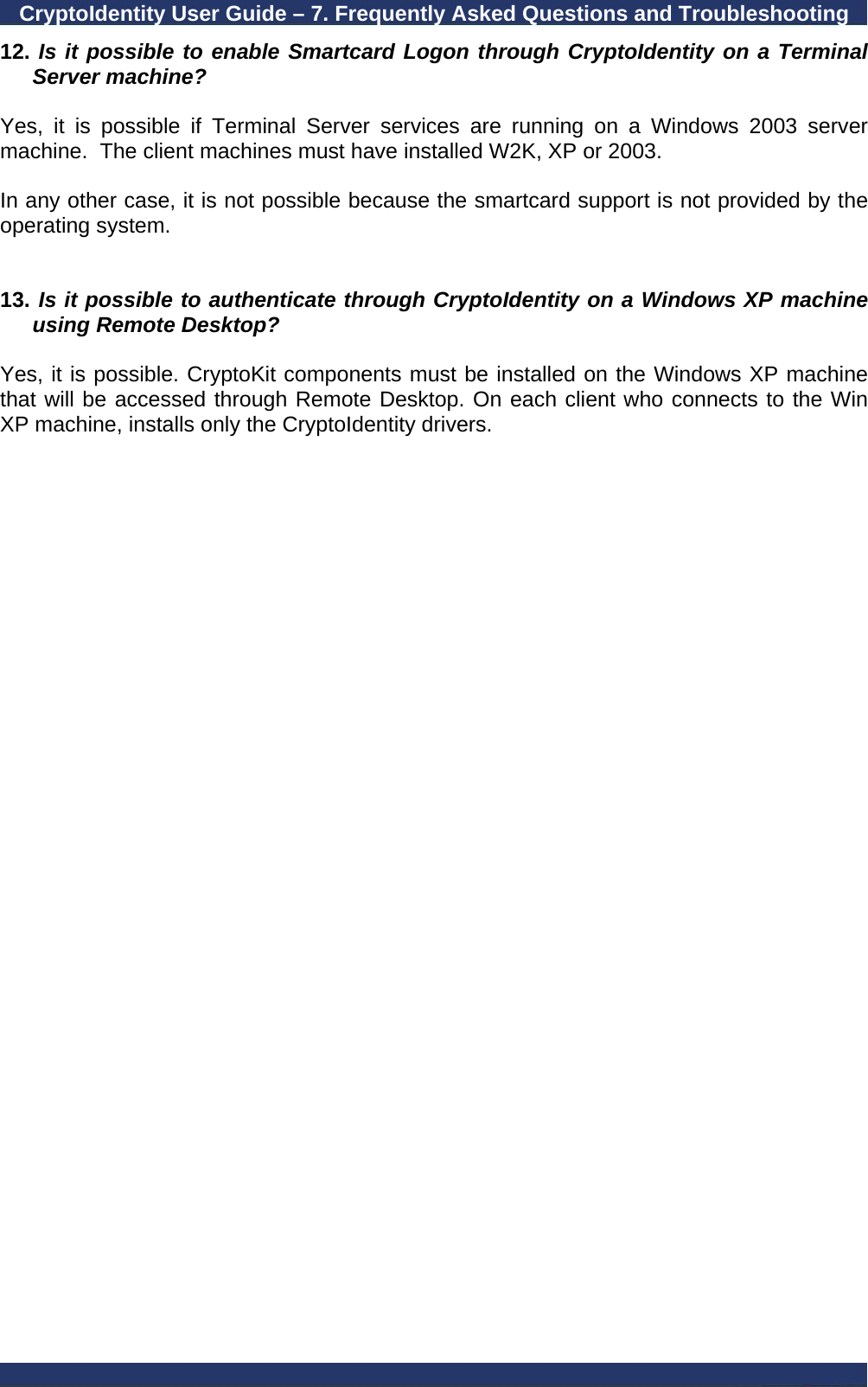 CryptoIdentity User Guide – 7. Frequently Asked Questions and Troubleshooting

12. Is it possible to enable Smartcard Logon through CryptoIdentity on a Terminal Server machine?

Yes, it is possible if Terminal Server services are running on a Windows 2003 server machine. The client machines must have installed W2K, XP or 2003.

In any other case, it is not possible because the smartcard support is not provided by the operating system.

13. Is it possible to authenticate through CryptoIdentity on a Windows XP machine using Remote Desktop?

Yes, it is possible. CryptoKit components must be installed on the Windows XP machine that will be accessed through Remote Desktop. On each client who connects to the Win XP machine, installs only the CryptoIdentity drivers.